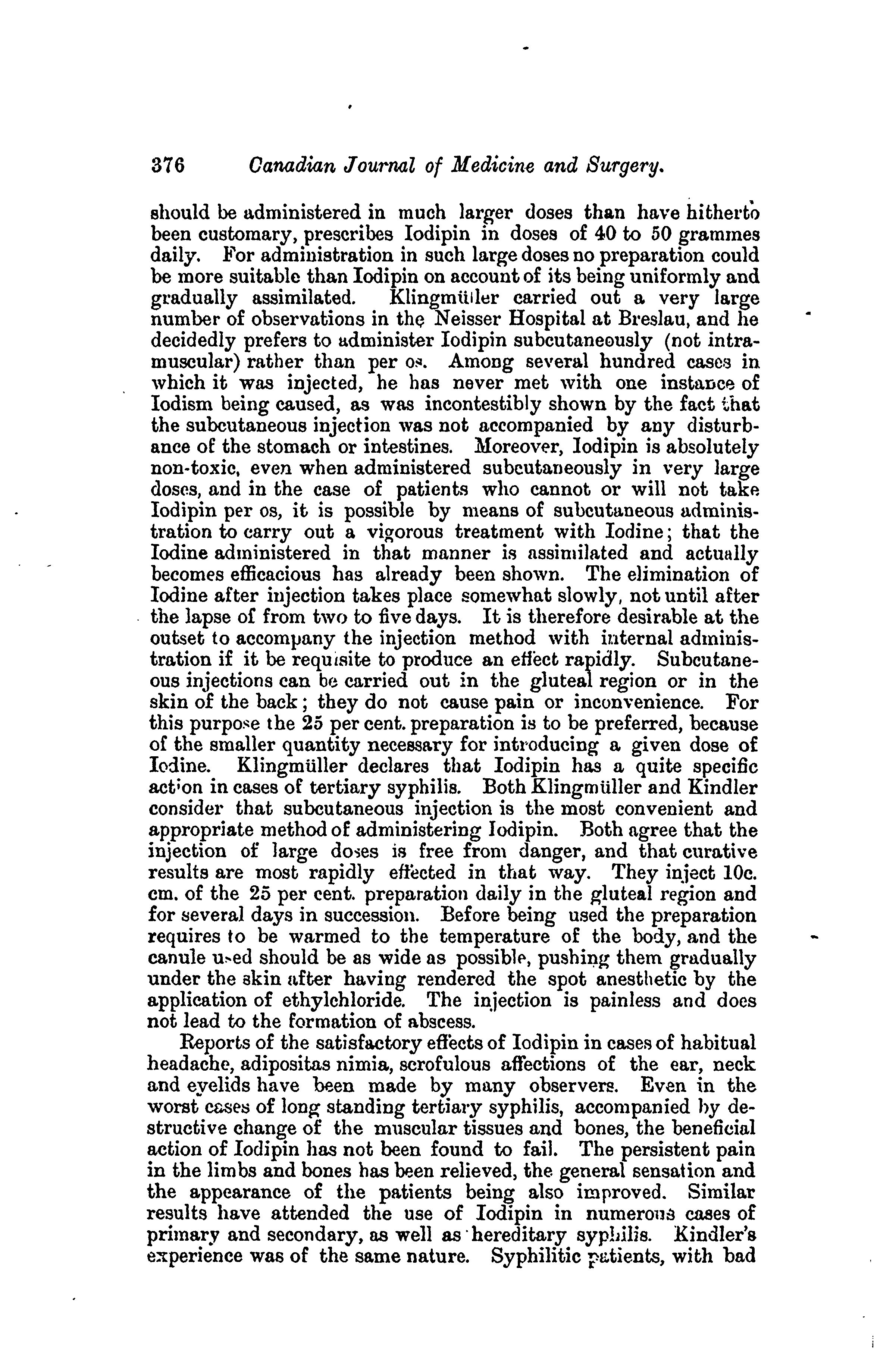 376 Canadian Journal of Medicine and Surgery.

should be administered in much larger doses than have hitherto been customary, prescribes Iodipin in doses of 40 to 50 grammes daily. For administration in such large doses no preparation could be more suitable than Iodipin on account of its being uniformly and gradually assimilated. Klingmüller carried out a very large number of observations in the Neisser Hospital at Breslau, and he decidedly prefers to administer Iodipin subcutaneously (not intramuscular) rather than per os. Among several hundred cases in which it was injected, he has never met with one instance of Iodism being caused, as was incontestibly shown by the fact that the subcutaneous injection was not accompanied by any disturbance of the stomach or intestines. Moreover, Iodipin is absolutely non-toxic, even when administered subcutaneously in very large doses, and in the case of patients who cannot or will not take Iodipin per os, it is possible by means of subcutaneous administration to carry out a vigorous treatment with Iodine; that the Iodine administered in that manner is assimilated and actually becomes efficacious has already been shown. The elimination of Iodine after injection takes place somewhat slowly, not until after the lapse of from two to five days. It is therefore desirable at the outset to accompany the injection method with internal administration if it be requisite to produce an effect rapidly. Subcutaneous injections can be carried out in the gluteal region or in the skin of the back; they do not cause pain or inconvenience. For this purpose the 25 per cent. preparation is to be preferred, because of the smaller quantity necessary for introducing a given dose of Iodine. Klingmüller declares that Iodipin has a quite specific action in cases of tertiary syphilis. Both Klingmüller and Kindler consider that subcutaneous injection is the most convenient and appropriate method of administering Iodipin. Both agree that the injection of large doses is free from danger, and that curative results are most rapidly effected in that way. They inject 10c. cm. of the 25 per cent. preparation daily in the gluteal region and for several days in succession. Before being used the preparation requires to be warmed to the temperature of the body, and the canule used should be as wide as possible, pushing them gradually under the skin after having rendered the spot anesthetic by the application of ethylchloride. The injection is painless and does not lead to the formation of abscess.

Reports of the satisfactory effects of Iodipin in cases of habitual headache, adipositas nimia, scrofulous affections of the ear, neck and eyelids have been made by many observers. Even in the worst cases of long standing tertiary syphilis, accompanied by destructive change of the muscular tissues and bones, the beneficial action of Iodipin has not been found to fail. The persistent pain in the limbs and bones has been relieved, the general sensation and the appearance of the patients being also improved. Similar results have attended the use of Iodipin in numerous cases of primary and secondary, as well as hereditary syphilis. Kindler's experience was of the same nature. Syphilitic patients, with bad